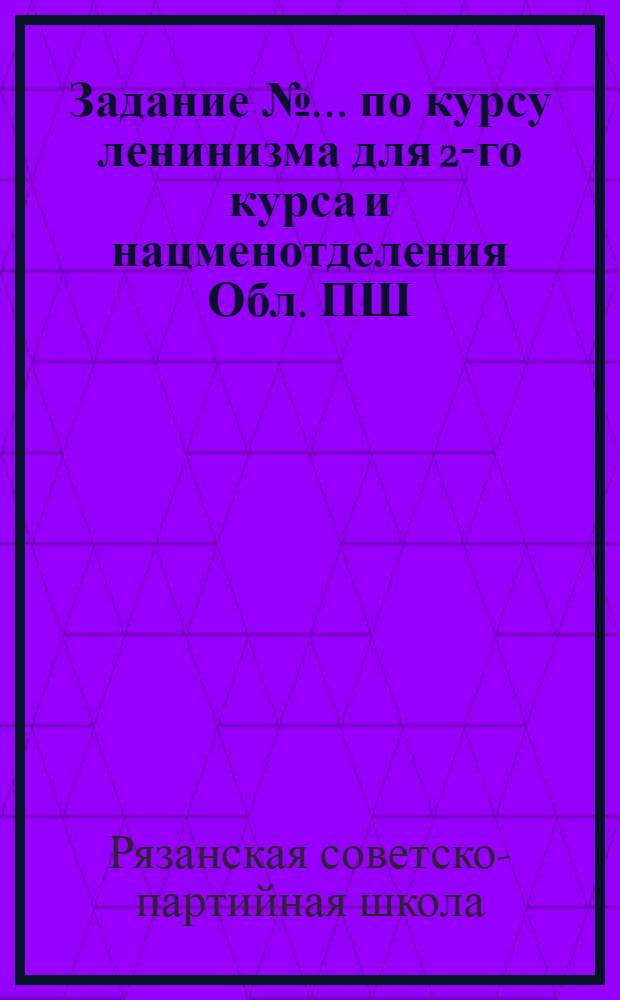 Задание №... по курсу ленинизма для 2-го курса и нацменотделения Обл. ПШ

Рязанская советско-партийная школа